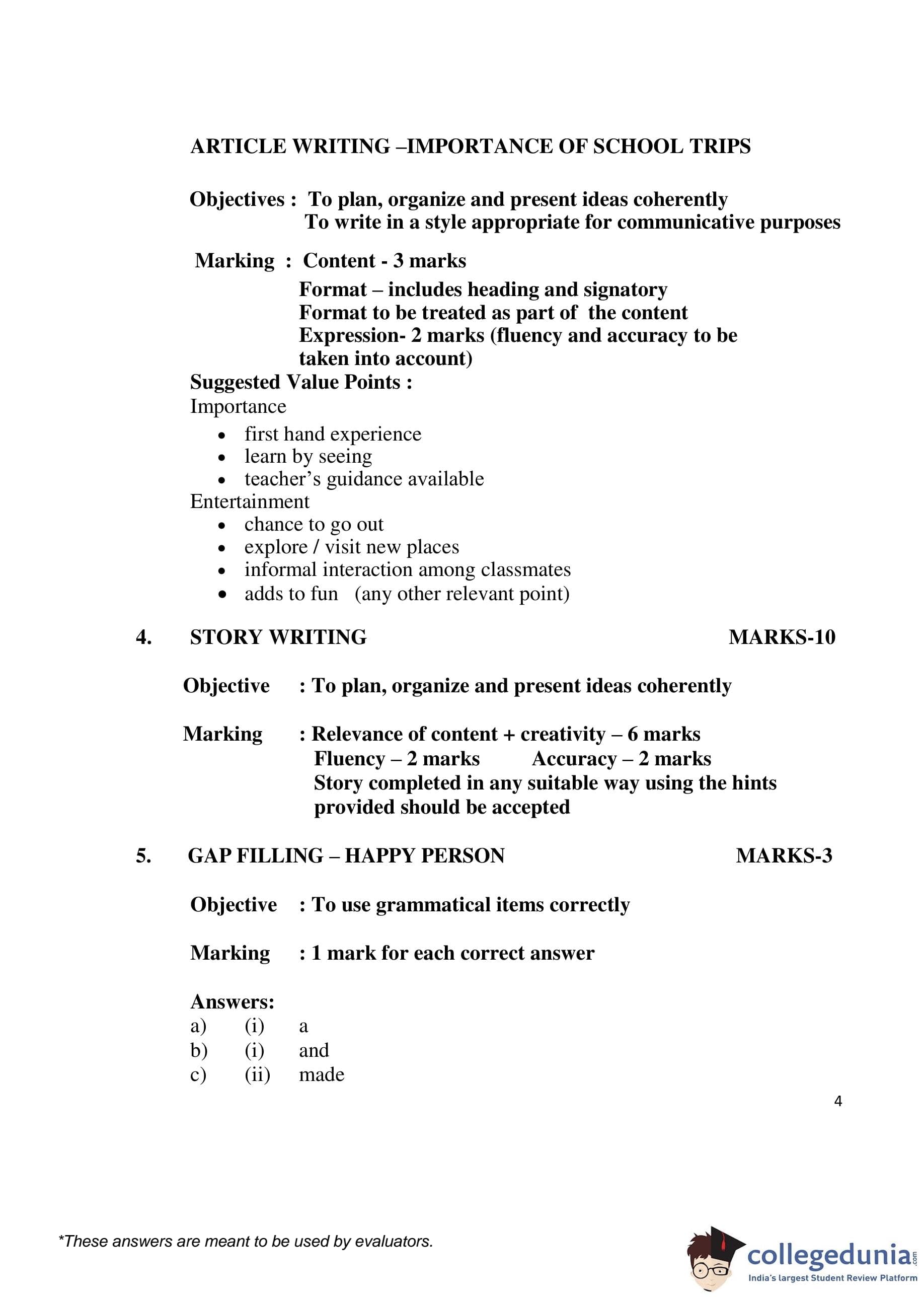 ARTICLE WRITING –IMPORTANCE OF SCHOOL TRIPS

Objectives : To plan, organize and present ideas coherently
To write in a style appropriate for communicative purposes

Marking : Content - 3 marks
Format – includes heading and signatory
Format to be treated as part of the content
Expression- 2 marks (fluency and accuracy to be taken into account)

Suggested Value Points :
Importance
- first hand experience
- learn by seeing
- teacher's guidance available

Entertainment
- chance to go out
- explore / visit new places
- informal interaction among classmates
- adds to fun (any other relevant point)

4. STORY WRITING MARKS-10

Objective : To plan, organize and present ideas coherently

Marking : Relevance of content + creativity – 6 marks
Fluency – 2 marks Accuracy – 2 marks
Story completed in any suitable way using the hints provided should be accepted

5. GAP FILLING – HAPPY PERSON MARKS-3

Objective : To use grammatical items correctly

Marking : 1 mark for each correct answer

Answers:
a) (i) a
b) (i) and
c) (ii) made

4

*These answers are meant to be used by evaluators.

collegedunia.com
India's largest Student Review Platform